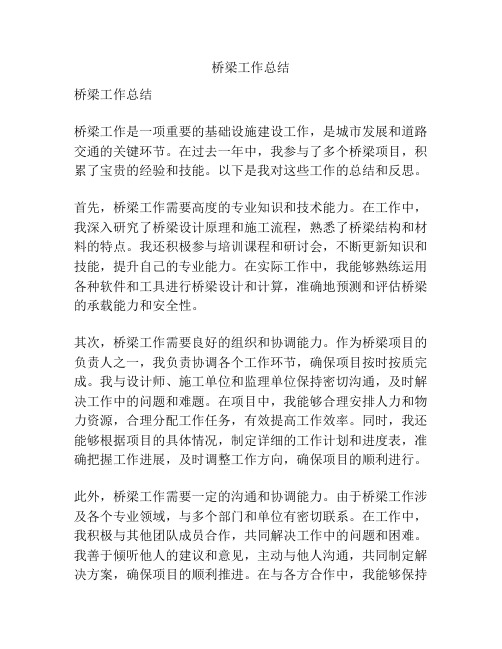 桥梁工作总结

桥梁工作总结

桥梁工作是一项重要的基础设施建设工作，是城市发展和道路交通的关键环节。在过去一年中，我参与了多个桥梁项目，积累了宝贵的经验和技能。以下是我对这些工作的总结和反思。

首先，桥梁工作需要高度的专业知识和技术能力。在工作中，我深入研究了桥梁设计原理和施工流程，熟悉了桥梁结构和材料的特点。我还积极参与培训课程和研讨会，不断更新知识和技能，提升自己的专业能力。在实际工作中，我能够熟练运用各种软件和工具进行桥梁设计和计算，准确地预测和评估桥梁的承载能力和安全性。

其次，桥梁工作需要良好的组织和协调能力。作为桥梁项目的负责人之一，我负责协调各个工作环节，确保项目按时按质完成。我与设计师、施工单位和监理单位保持密切沟通，及时解决工作中的问题和难题。在项目中，我能够合理安排人力和物力资源，合理分配工作任务，有效提高工作效率。同时，我还能够根据项目的具体情况，制定详细的工作计划和进度表，准确把握工作进展，及时调整工作方向，确保项目的顺利进行。

此外，桥梁工作需要一定的沟通和协调能力。由于桥梁工作涉及各个专业领域，与多个部门和单位有密切联系。在工作中，我积极与其他团队成员合作，共同解决工作中的问题和困难。我善于倾听他人的建议和意见，主动与他人沟通，共同制定解决方案，确保项目的顺利推进。在与各方合作中，我能够保持